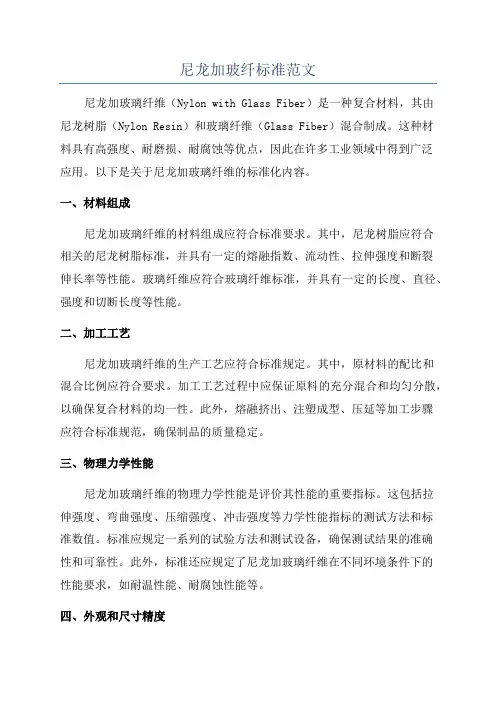 尼龙加玻纤标准范文

尼龙加玻璃纤维（Nylon with Glass Fiber）是一种复合材料，其由尼龙树脂（Nylon Resin）和玻璃纤维（Glass Fiber）混合制成。这种材料具有高强度、耐磨损、耐腐蚀等优点，因此在许多工业领域中得到广泛应用。以下是关于尼龙加玻璃纤维的标准化内容。

一、材料组成

尼龙加玻璃纤维的材料组成应符合标准要求。其中，尼龙树脂应符合相关的尼龙树脂标准，并具有一定的熔融指数、流动性、拉伸强度和断裂伸长率等性能。玻璃纤维应符合玻璃纤维标准，并具有一定的长度、直径、强度和切断长度等性能。

二、加工工艺

尼龙加玻璃纤维的生产工艺应符合标准规定。其中，原材料的配比和混合比例应符合要求。加工工艺过程中应保证原料的充分混合和均匀分散，以确保复合材料的均一性。此外，熔融挤出、注塑成型、压延等加工步骤应符合标准规范，确保制品的质量稳定。

三、物理力学性能

尼龙加玻璃纤维的物理力学性能是评价其性能的重要指标。这包括拉伸强度、弯曲强度、压缩强度、冲击强度等力学性能指标的测试方法和标准数值。标准应规定一系列的试验方法和测试设备，确保测试结果的准确性和可靠性。此外，标准还应规定了尼龙加玻璃纤维在不同环境条件下的性能要求，如耐温性能、耐腐蚀性能等。

四、外观和尺寸精度